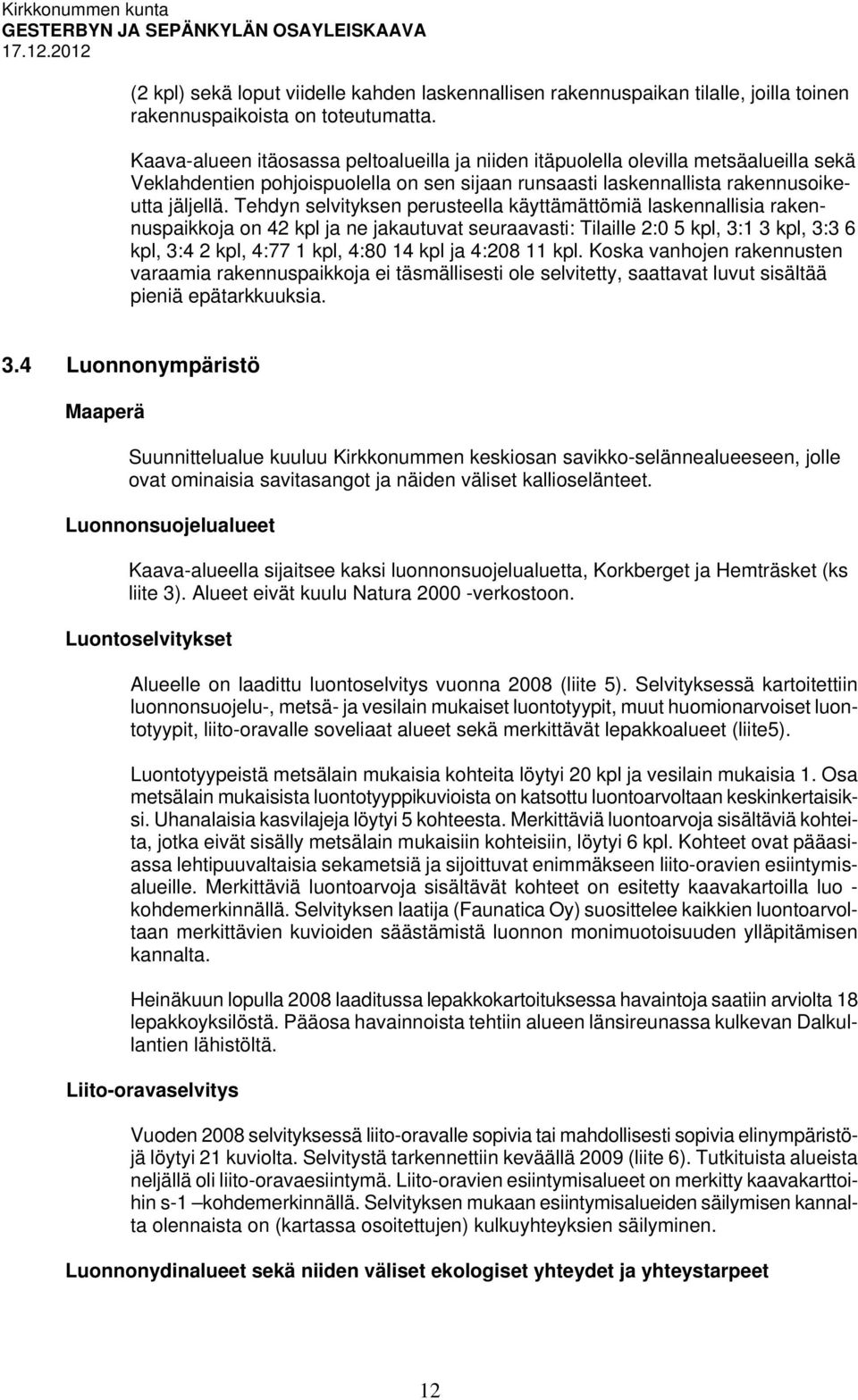 Kirkkonummen kunta
GESTERBYN JA SEPÄNKYLÄN OSAYLEISKAAVA
17.12.2012

(2 kpl) sekä loput viidelle kahden laskennallisen rakennuspaikan tilalle, joilla toinen rakennuspaikoista on toteutumatta.

Kaava-alueen itäosassa peltoalueilla ja niiden itäpuolella olevilla metsäalueilla sekä Veklahdentien pohjoispuolella on sen sijaan runsaasti laskennallista rakennusoikeutta jäljellä. Tehdyn selvityksen perusteella käyttämättömiä laskennallisia rakennuspaikkoja on 42 kpl ja ne jakautuvat seuraavasti: Tilaille 2:0 5 kpl, 3:1 3 kpl, 3:3 6 kpl, 3:4 2 kpl, 4:77 1 kpl, 4:80 14 kpl ja 4:208 11 kpl. Koska vanhojen rakennusten varaamia rakennuspaikkoja ei täsmällisesti ole selvitetty, saattavat luvut sisältää pieniä epätarkkuuksia.

3.4 Luonnonympäristö

Maaperä

Suunnittelualue kuuluu Kirkkonummen keskiosan savikko-selännealueeseen, jolle ovat ominaisia savitasangot ja näiden väliset kallioselänteet.

Luonnonsuojelualueet

Kaava-alueella sijaitsee kaksi luonnonsuojelualuetta, Korkberget ja Hemträsket (ks liite 3). Alueet eivät kuulu Natura 2000 -verkostoon.

Luontoselvitykset

Alueelle on laadittu luontoselvitys vuonna 2008 (liite 5). Selvityksessä kartoitettiin luonnonsuojelu-, metsä- ja vesilain mukaiset luontotyypit, muut huomionarvoiset luontotyypit, liito-oravalle soveliaat alueet sekä merkittävät lepakkoalueet (liite5).

Luontotyypeistä metsälain mukaisia kohteita löytyi 20 kpl ja vesilain mukaisia 1. Osa metsälain mukaisista luontotyyppikuvioista on katsottu luontoarvoltaan keskinkertaisiksi. Uhanalaisia kasvilajeja löytyi 5 kohteesta. Merkittäviä luontoarvoja sisältäviä kohteita, jotka eivät sisälly metsälain mukaisiin kohteisiin, löytyi 6 kpl. Kohteet ovat pääasiassa lehtipuuvaltaisia sekametsiä ja sijoittuvat enimmäkseen liito-oravien esiintymisalueille. Merkittäviä luontoarvoja sisältävät kohteet on esitetty kaavakartoilla luo - kohdemerkinnällä. Selvityksen laatija (Faunatica Oy) suosittelee kaikkien luontoarvoltaan merkittävien kuvioiden säästämistä luonnon monimuotoisuuden ylläpitämisen kannalta.

Heinäkuun lopulla 2008 laaditussa lepakkokartoituksessa havaintoja saatiin arviolta 18 lepakkoyksilöstä. Pääosa havainnoista tehtiin alueen länsireunassa kulkevan Dalkullantien lähistöltä.

Liito-oravaselvitys

Vuoden 2008 selvityksessä liito-oravalle sopivia tai mahdollisesti sopivia elinympäristöjä löytyi 21 kuviolta. Selvitystä tarkennettiin keväällä 2009 (liite 6). Tutkituista alueista neljällä oli liito-oravaesiintymä. Liito-oravien esiintymisalueet on merkitty kaavakarttoihin s-1 –kohdemerkinnällä. Selvityksen mukaan esiintymisalueiden säilymisen kannalta olennaista on (kartassa osoitettujen) kulkuyhteyksien säilyminen.

Luonnonydinalueet sekä niiden väliset ekologiset yhteydet ja yhteystarpeet

12